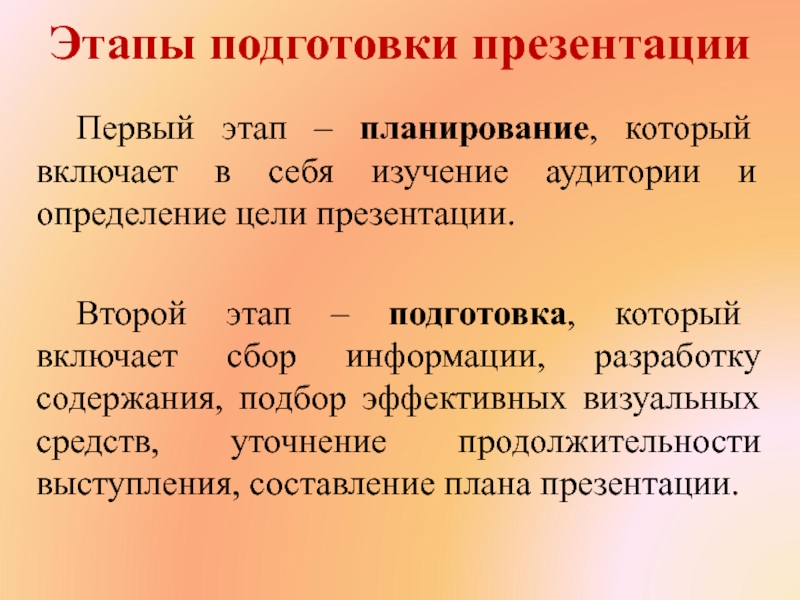 Этапы подготовки презентации

Первый этап – планирование, который включает в себя изучение аудитории и определение цели презентации.

Второй этап – подготовка, который включает сбор информации, разработку содержания, подбор эффективных визуальных средств, уточнение продолжительности выступления, составление плана презентации.